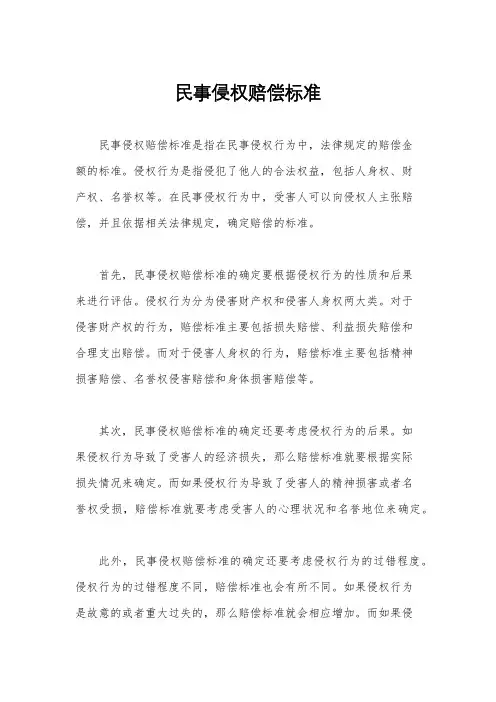 民事侵权赔偿标准

民事侵权赔偿标准是指在民事侵权行为中，法律规定的赔偿金额的标准。侵权行为是指侵犯了他人的合法权益，包括人身权、财产权、名誉权等。在民事侵权行为中，受害人可以向侵权人主张赔偿，并且依据相关法律规定，确定赔偿的标准。

首先，民事侵权赔偿标准的确定要根据侵权行为的性质和后果来进行评估。侵权行为分为侵害财产权和侵害人身权两大类。对于侵害财产权的行为，赔偿标准主要包括损失赔偿、利益损失赔偿和合理支出赔偿。而对于侵害人身权的行为，赔偿标准主要包括精神损害赔偿、名誉权侵害赔偿和身体损害赔偿等。

其次，民事侵权赔偿标准的确定还要考虑侵权行为的后果。如果侵权行为导致了受害人的经济损失，那么赔偿标准就要根据实际损失情况来确定。而如果侵权行为导致了受害人的精神损害或者名誉权受损，赔偿标准就要考虑受害人的心理状况和名誉地位来确定。

此外，民事侵权赔偿标准的确定还要考虑侵权行为的过错程度。侵权行为的过错程度不同，赔偿标准也会有所不同。如果侵权行为是故意的或者重大过失的，那么赔偿标准就会相应增加。而如果侵